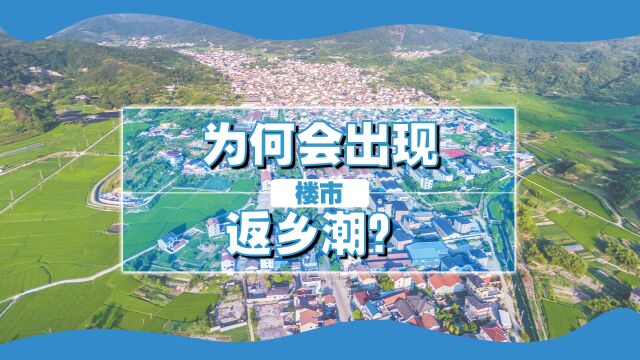 为何会出现
楼市
返乡潮？